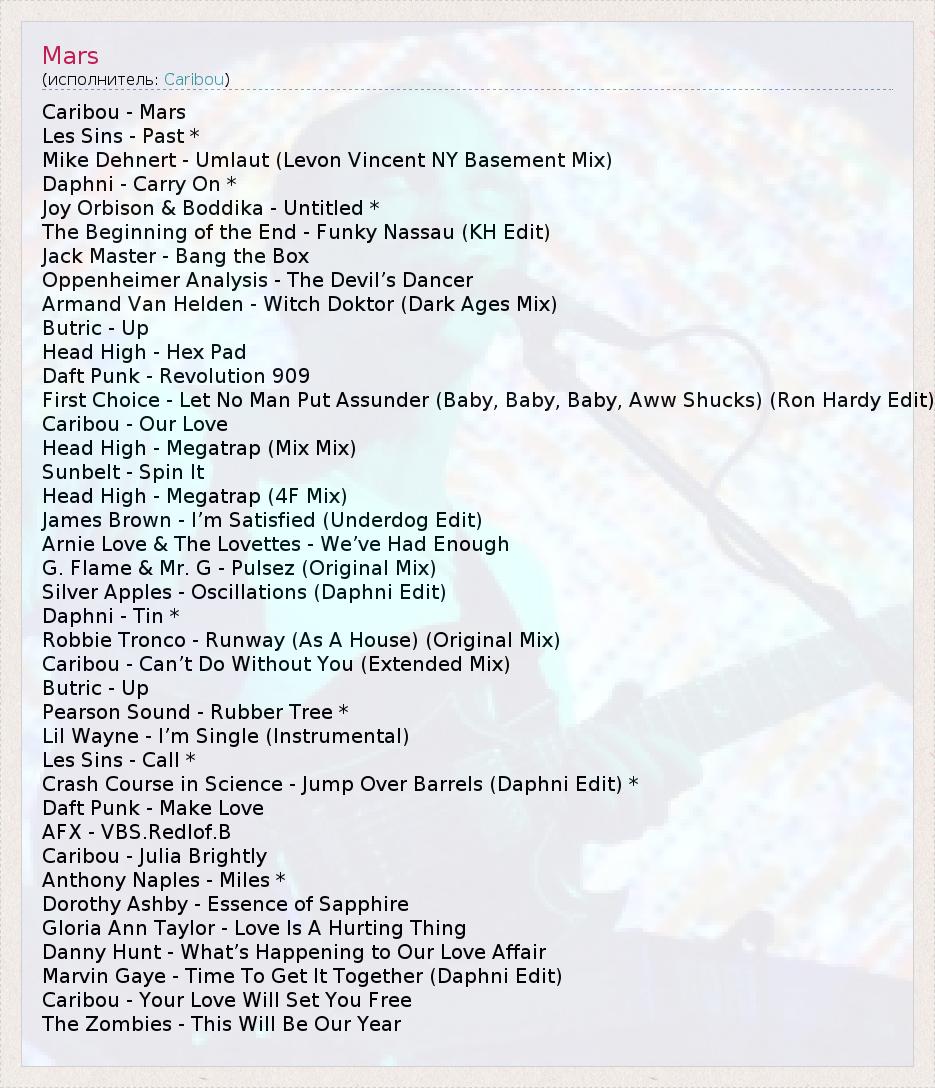 Mars
(исполнитель: Caribou)

Caribou - Mars
Les Sins - Past *
Mike Dehnert - Umlaut (Levon Vincent NY Basement Mix)
Daphni - Carry On *
Joy Orbison & Boddika - Untitled *
The Beginning of the End - Funky Nassau (KH Edit)
Jack Master - Bang the Box
Oppenheimer Analysis - The Devil's Dancer
Armand Van Helden - Witch Doktor (Dark Ages Mix)
Butric - Up
Head High - Hex Pad
Daft Punk - Revolution 909
First Choice - Let No Man Put Assunder (Baby, Baby, Baby, Aww Shucks) (Ron Hardy Edit)
Caribou - Our Love
Head High - Megatrap (Mix Mix)
Sunbelt - Spin It
Head High - Megatrap (4F Mix)
James Brown - I'm Satisfied (Underdog Edit)
Arnie Love & The Lovettes - We've Had Enough
G. Flame & Mr. G - Pulsez (Original Mix)
Silver Apples - Oscillations (Daphni Edit)
Daphni - Tin *
Robbie Tronco - Runway (As A House) (Original Mix)
Caribou - Can't Do Without You (Extended Mix)
Butric - Up
Pearson Sound - Rubber Tree *
Lil Wayne - I'm Single (Instrumental)
Les Sins - Call *
Crash Course in Science - Jump Over Barrels (Daphni Edit) *
Daft Punk - Make Love
AFX - VBS.Redlof.B
Caribou - Julia Brightly
Anthony Naples - Miles *
Dorothy Ashby - Essence of Sapphire
Gloria Ann Taylor - Love Is A Hurting Thing
Danny Hunt - What's Happening to Our Love Affair
Marvin Gaye - Time To Get It Together (Daphni Edit)
Caribou - Your Love Will Set You Free
The Zombies - This Will Be Our Year